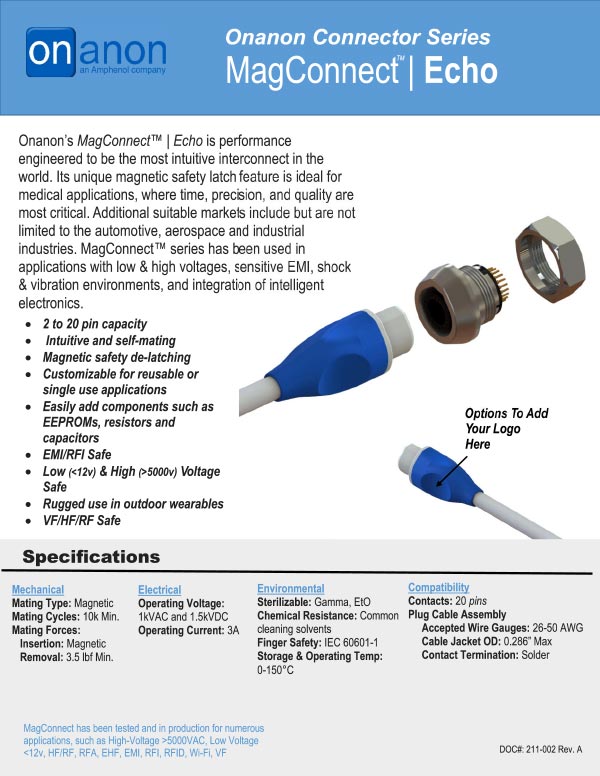 onanon
an Amphenol company

Onanon Connector Series
MagConnect™ | Echo

Onanon's MagConnect™ | Echo is performance engineered to be the most intuitive interconnect in the world. Its unique magnetic safety latch feature is ideal for medical applications, where time, precision, and quality are most critical. Additional suitable markets include but are not limited to the automotive, aerospace and industrial industries. MagConnect™ series has been used in applications with low & high voltages, sensitive EMI, shock & vibration environments, and integration of intelligent electronics.

- 2 to 20 pin capacity
- Intuitive and self-mating
- Magnetic safety de-latching
- Customizable for reusable or single use applications
- Easily add components such as EEPROMs, resistors and capacitors
- EMI/RFI Safe
- Low (<12v) & High (>5000v) Voltage Safe
- Rugged use in outdoor wearables
- VF/HF/RF Safe

Options To Add Your Logo Here

Specifications

Mechanical
Mating Type: Magnetic
Mating Cycles: 10k Min.
Mating Forces:
Insertion: Magnetic
Removal: 3.5 lbf Min.

Electrical
Operating Voltage: 1kVAC and 1.5kVDC
Operating Current: 3A

Environmental
Sterilizable: Gamma, EtO
Chemical Resistance: Common cleaning solvents
Finger Safety: IEC 60601-1
Storage & Operating Temp: 0-150°C

Compatibility
Contacts: 20 pins
Plug Cable Assembly
Accepted Wire Gauges: 26-50 AWG
Cable Jacket OD: 0.286" Max
Contact Termination: Solder

MagConnect has been tested and in production for numerous applications, such as High-Voltage >5000VAC, Low Voltage <12v, HF/RF, RFA, EHF, EMI, RFI, RFID, Wi-Fi, VF

DOC#: 211-002 Rev. A